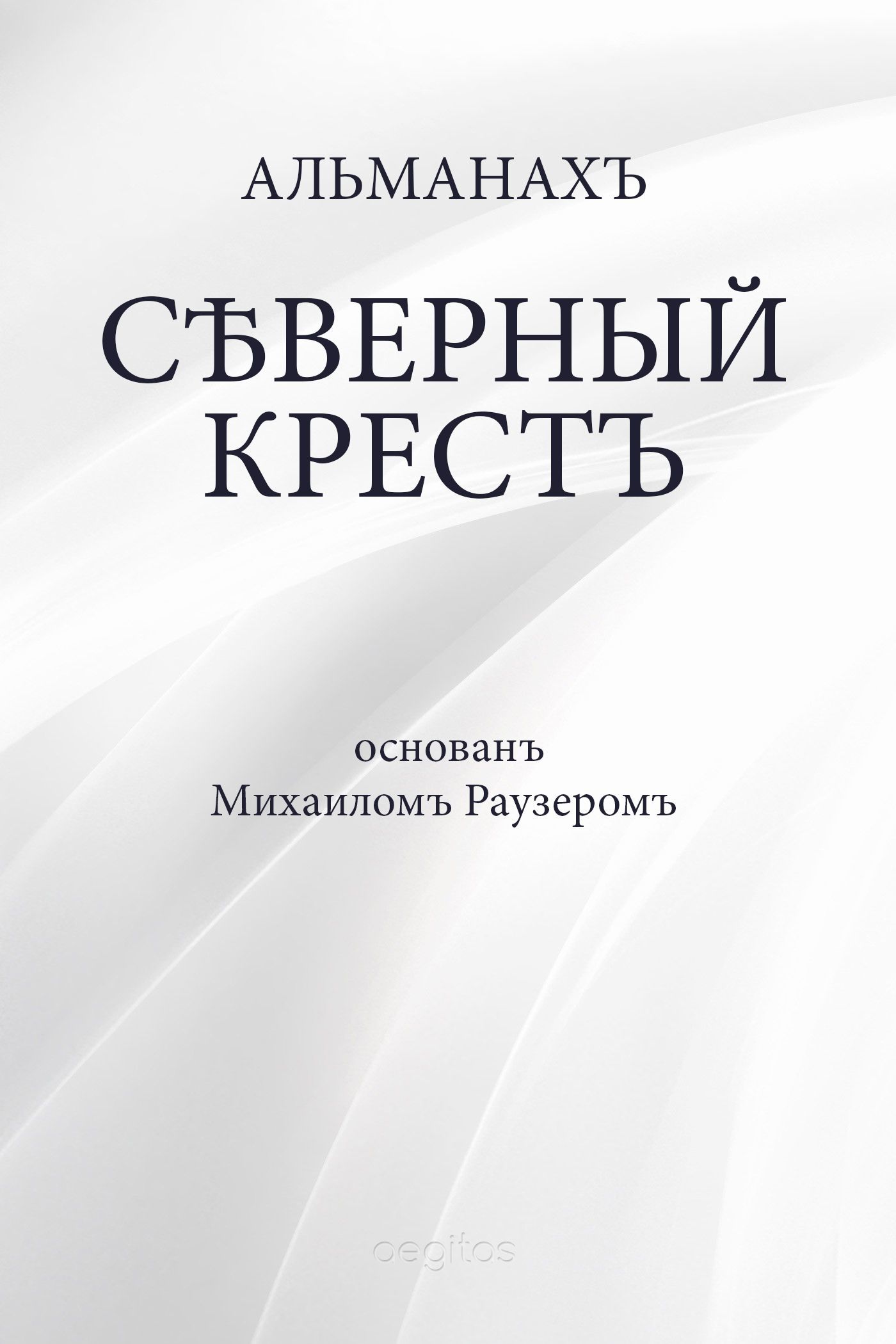 АЛЬМАНАХЪ

СѢВЕРНЫЙ КРЕСТЪ

основанъ
Михаиломъ Раузеромъ

aegitas